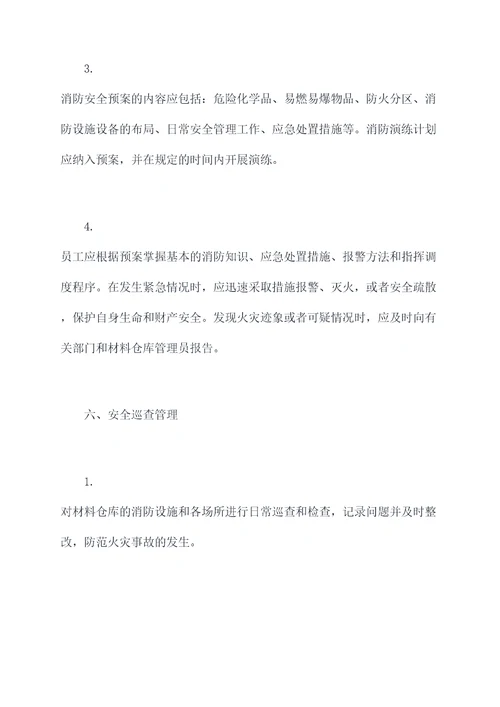 3.

消防安全预案的内容应包括：危险化学品、易燃易爆物品、防火分区、消防设施设备的布局、日常安全管理工作、应急处置措施等。消防演练计划应纳入预案，并在规定的时间内开展演练。

4.

员工应根据预案掌握基本的消防知识、应急处置措施、报警方法和指挥调度程序。在发生紧急情况时，应迅速采取措施报警、灭火，或者安全疏散，保护自身生命和财产安全。发现火灾迹象或者可疑情况时，应及时向有关部门和材料仓库管理员报告。

六、安全巡查管理

1.

对材料仓库的消防设施和各场所进行日常巡查和检查，记录问题并及时整改，防范火灾事故的发生。